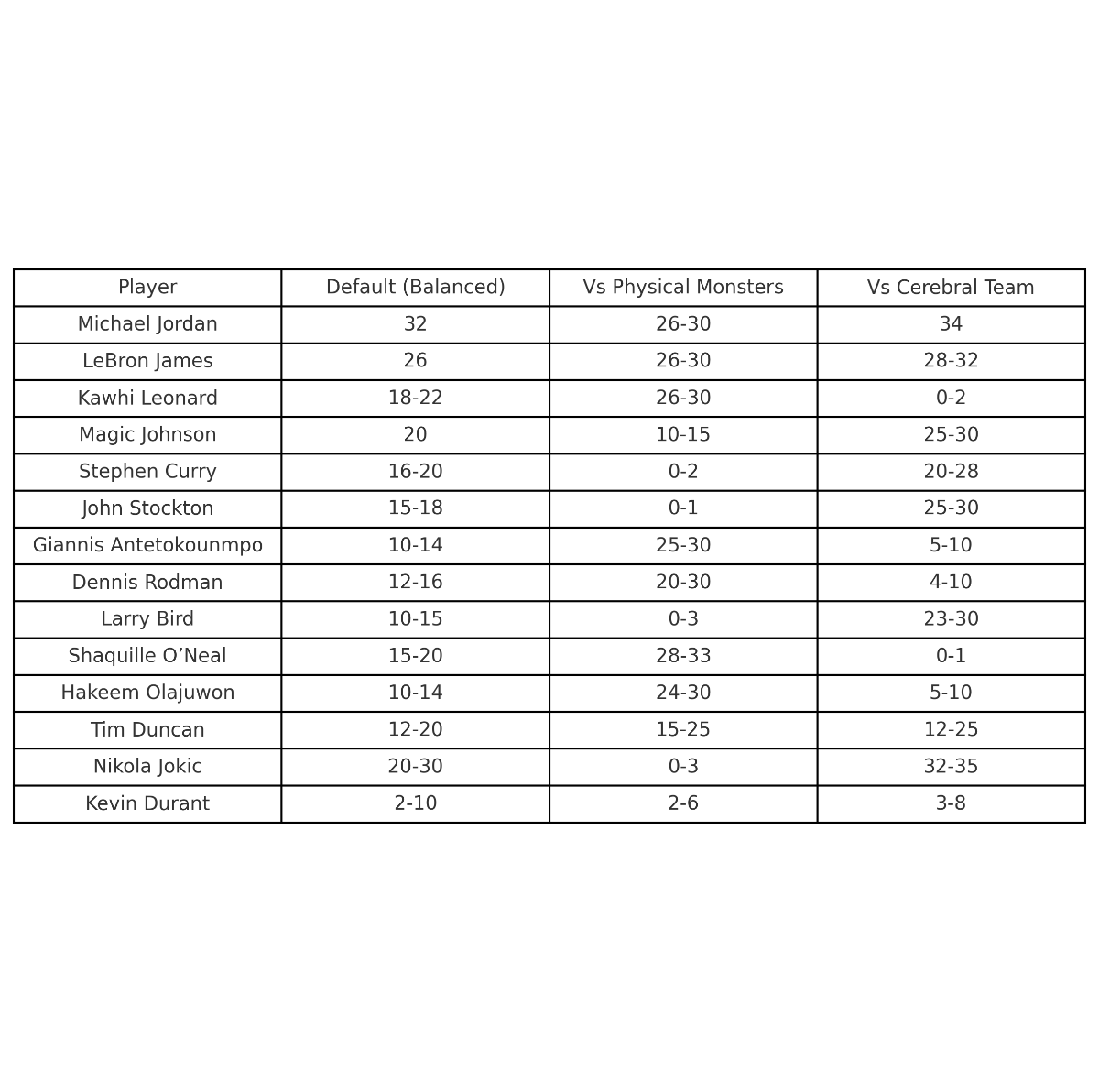 | Player | Default (Balanced) | Vs Physical Monsters | Vs Cerebral Team |
|---|---|---|---|
| Michael Jordan | 32 | 26-30 | 34 |
| LeBron James | 26 | 26-30 | 28-32 |
| Kawhi Leonard | 18-22 | 26-30 | 0-2 |
| Magic Johnson | 20 | 10-15 | 25-30 |
| Stephen Curry | 16-20 | 0-2 | 20-28 |
| John Stockton | 15-18 | 0-1 | 25-30 |
| Giannis Antetokounmpo | 10-14 | 25-30 | 5-10 |
| Dennis Rodman | 12-16 | 20-30 | 4-10 |
| Larry Bird | 10-15 | 0-3 | 23-30 |
| Shaquille O’Neal | 15-20 | 28-33 | 0-1 |
| Hakeem Olajuwon | 10-14 | 24-30 | 5-10 |
| Tim Duncan | 12-20 | 15-25 | 12-25 |
| Nikola Jokic | 20-30 | 0-3 | 32-35 |
| Kevin Durant | 2-10 | 2-6 | 3-8 |